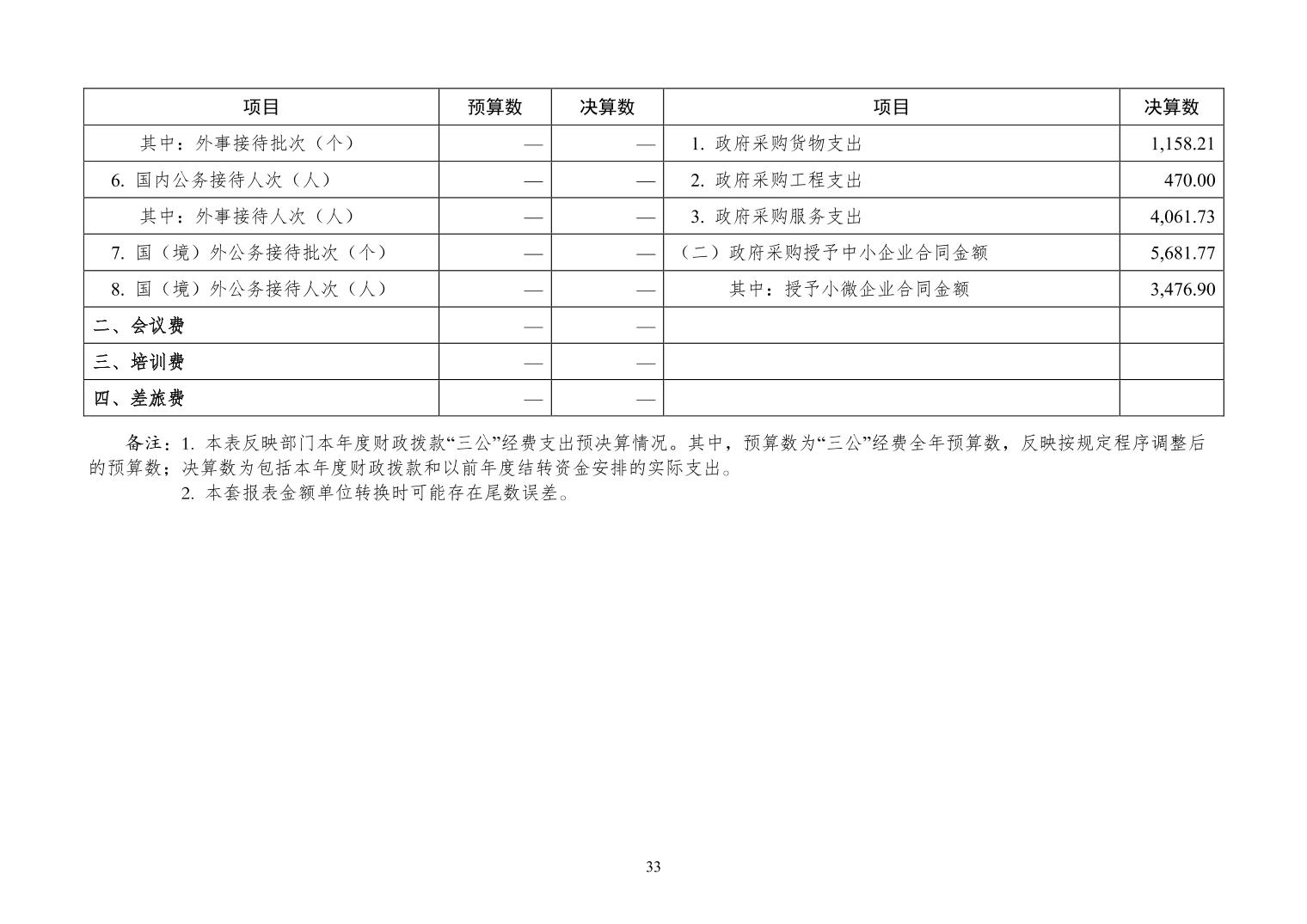 | 项目 | 预算数 | 决算数 | 项目 | 决算数 |
|---|---|---|---|---|
| 其中：外事接待批次（个） | — | — | 1. 政府采购货物支出 | 1,158.21 |
| 6. 国内公务接待人次（人） | — | — | 2. 政府采购工程支出 | 470.00 |
| 其中：外事接待人次（人） | — | — | 3. 政府采购服务支出 | 4,061.73 |
| 7. 国（境）外公务接待批次（个） | — | — | （二）政府采购授予中小企业合同金额 | 5,681.77 |
| 8. 国（境）外公务接待人次（人） | — | — | 其中：授予小微企业合同金额 | 3,476.90 |
| 二、会议费 | — | — | | |
| 三、培训费 | — | — | | |
| 四、差旅费 | — | — | | |

备注：1. 本表反映部门本年度财政拨款“三公”经费支出预决算情况。其中，预算数为“三公”经费全年预算数，反映按规定程序调整后的预算数；决算数为包括本年度财政拨款和以前年度结转资金安排的实际支出。

2. 本套报表金额单位转换时可能存在尾数误差。

33